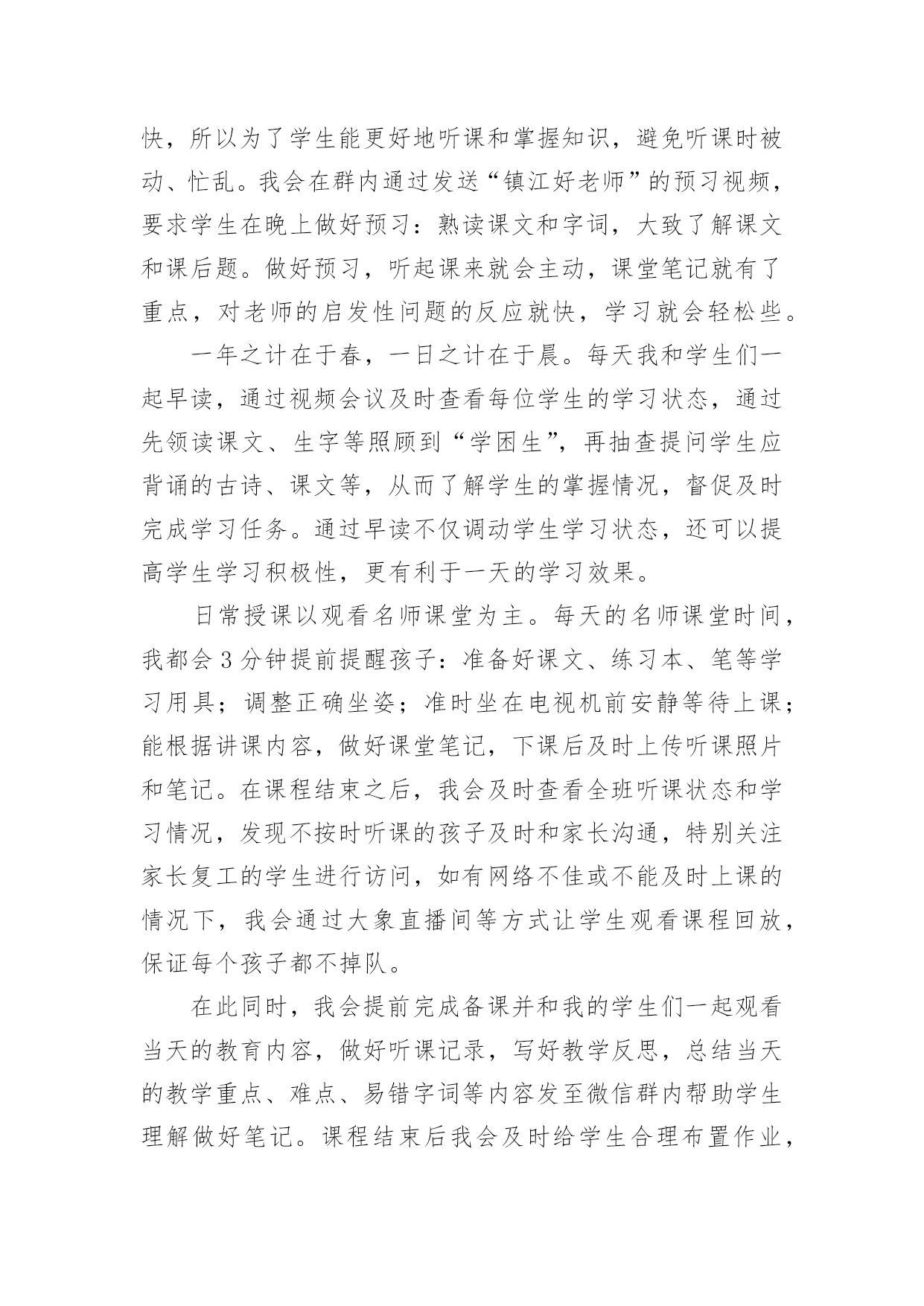 快，所以为了学生能更好地听课和掌握知识，避免听课时被动、忙乱。我会在群内通过发送“镇江好老师”的预习视频，要求学生在晚上做好预习：熟读课文和字词，大致了解课文和课后题。做好预习，听起课来就会主动，课堂笔记就有了重点，对老师的启发性问题的反应就快，学习就会轻松些。

一年之计在于春，一日之计在于晨。每天我和学生们一起早读，通过视频会议及时查看每位学生的学习状态，通过先领读课文、生字等照顾到“学困生”，再抽查提问学生应背诵的古诗、课文等，从而了解学生的掌握情况，督促及时完成学习任务。通过早读不仅调动学生学习状态，还可以提高学生学习积极性，更有利于一天的学习效果。

日常授课以观看名师课堂为主。每天的名师课堂时间，我都会3分钟提前提醒孩子：准备好课文、练习本、笔等学习用具；调整正确坐姿；准时坐在电视机前安静等待上课；能根据讲课内容，做好课堂笔记，下课后及时上传听课照片和笔记。在课程结束之后，我会及时查看全班听课状态和学习情况，发现不按时听课的孩子及时和家长沟通，特别关注家长复工的学生进行访问，如有网络不佳或不能及时上课的情况下，我会通过大象直播间等方式让学生观看课程回放，保证每个孩子都不掉队。

在此同时，我会提前完成备课并和我的学生们一起观看当天的教育内容，做好听课记录，写好教学反思，总结当天的教学重点、难点、易错字词等内容发至微信群内帮助学生理解做好笔记。课程结束后我会及时给学生合理布置作业，